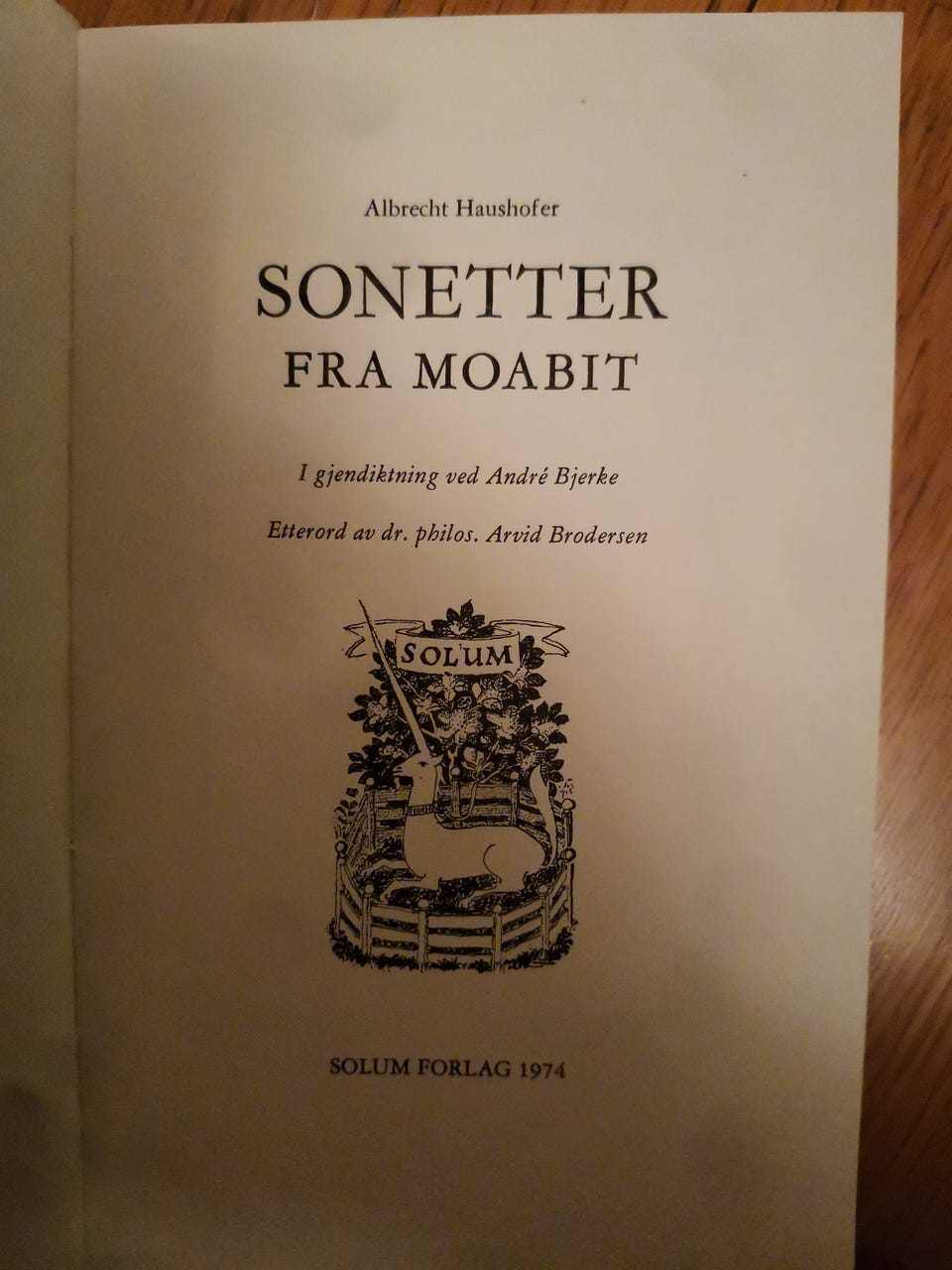 Albrecht Haushofer

SONETTER
FRA MOABIT

I gjendiktning ved André Bjerke

Etterord av dr. philos. Arvid Brodersen

SOLUM

SOLUM FORLAG 1974